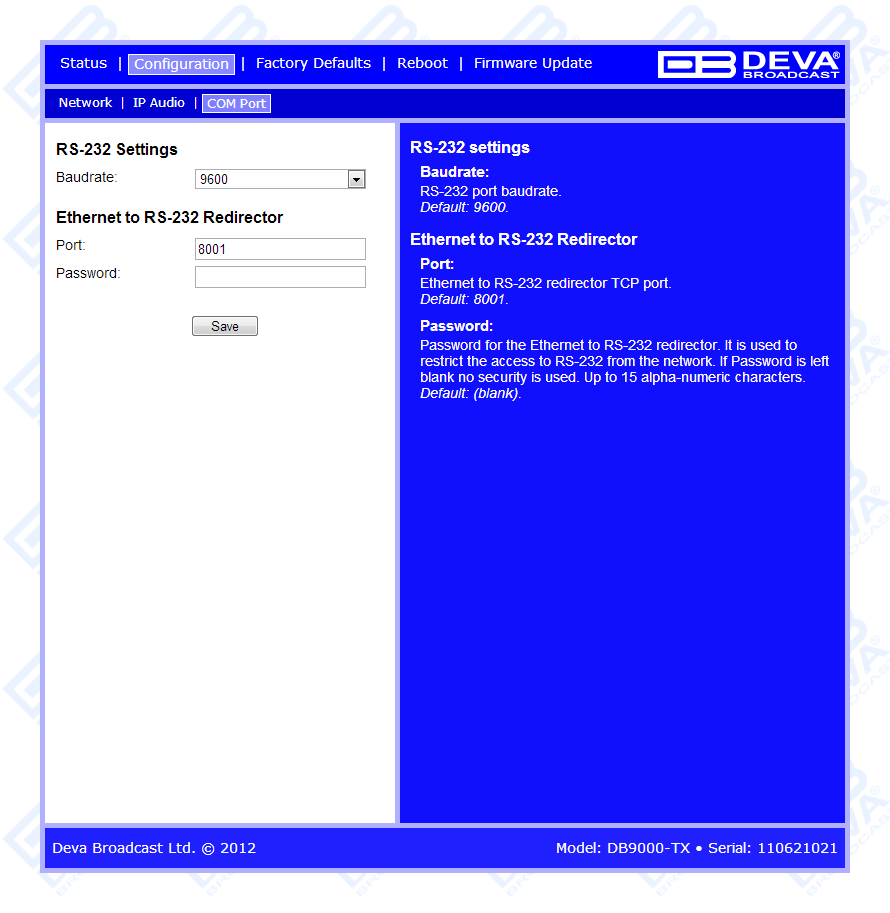 Status | Configuration | Factory Defaults | Reboot | Firmware Update

DB DEVA® BROADCAST

Network | IP Audio | COM Port

RS-232 Settings

Baudrate: 9600

Ethernet to RS-232 Redirector

Port: 8001

Password:

Save

RS-232 settings

Baudrate:
RS-232 port baudrate.
Default: 9600.

Ethernet to RS-232 Redirector

Port:
Ethernet to RS-232 redirector TCP port.
Default: 8001.

Password:
Password for the Ethernet to RS-232 redirector. It is used to restrict the access to RS-232 from the network. If Password is left blank no security is used. Up to 15 alpha-numeric characters.
Default: (blank).

Deva Broadcast Ltd. © 2012

Model: DB9000-TX • Serial: 110621021